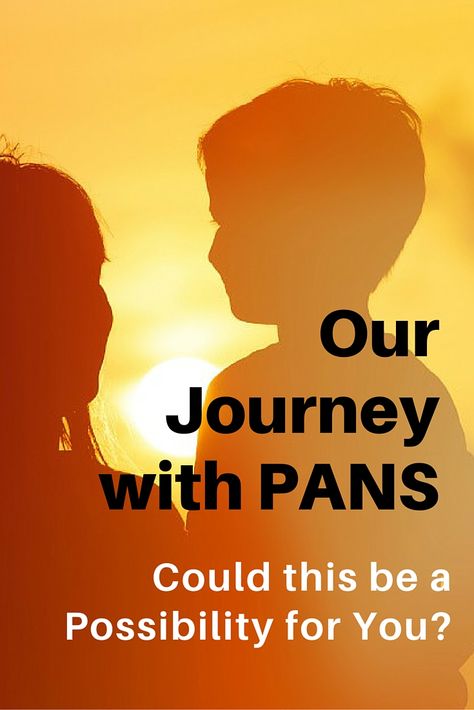 Our Journey with PANS

Could this be a Possibility for You?